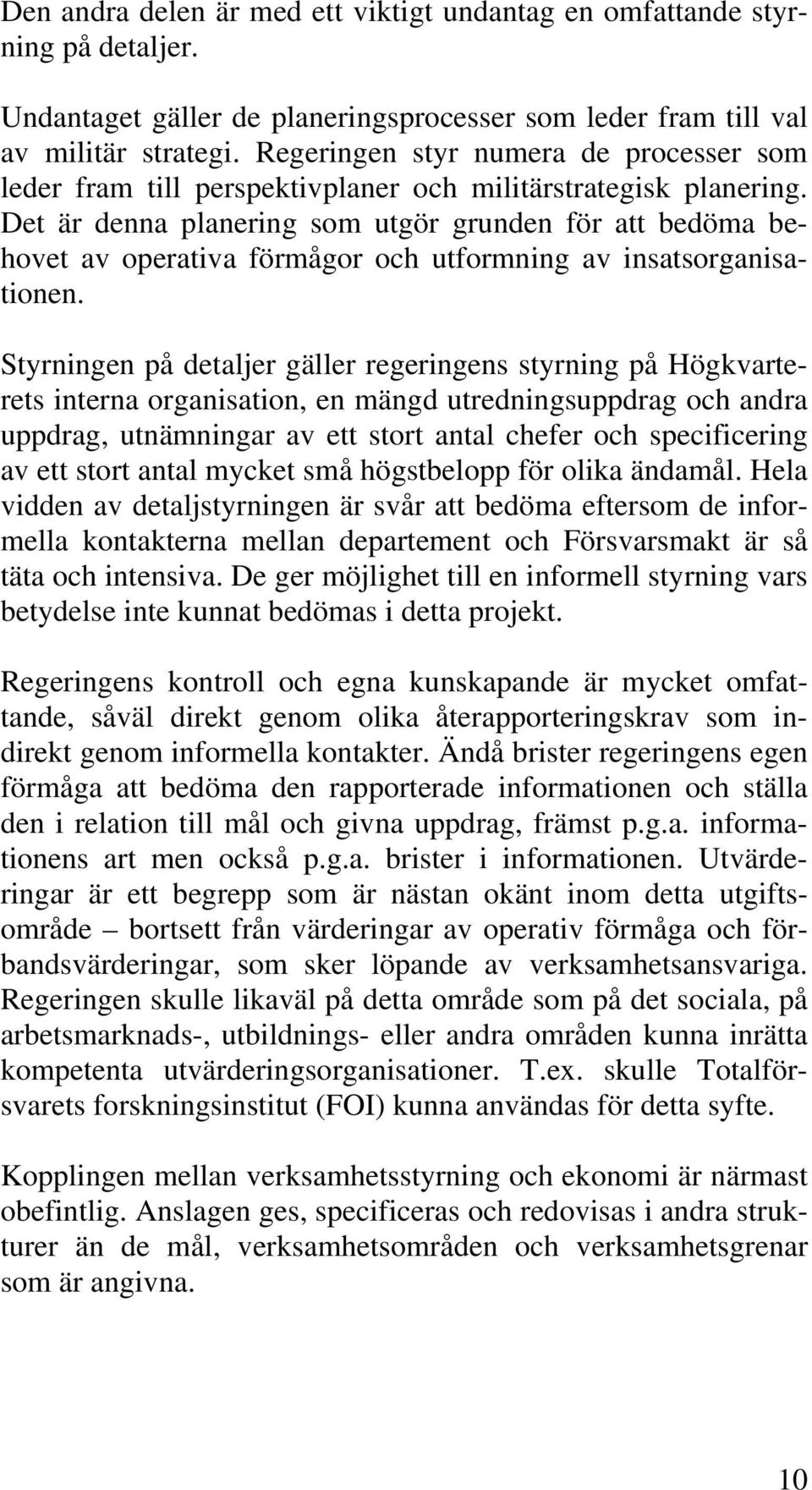 Den andra delen är med ett viktigt undantag en omfattande styrning på detaljer.

Undantaget gäller de planeringsprocesser som leder fram till val av militär strategi. Regeringen styr numera de processer som leder fram till perspektivplaner och militärstrategisk planering. Det är denna planering som utgör grunden för att bedöma behovet av operativa förmågor och utformning av insatsorganisationen.

Styrningen på detaljer gäller regeringens styrning på Högkvarterets interna organisation, en mängd utredningsuppdrag och andra uppdrag, utnämningar av ett stort antal chefer och specificering av ett stort antal mycket små högstbelopp för olika ändamål. Hela vidden av detaljstyrningen är svår att bedöma eftersom de informella kontakterna mellan departement och Försvarsmakt är så täta och intensiva. De ger möjlighet till en informell styrning vars betydelse inte kunnat bedömas i detta projekt.

Regeringens kontroll och egna kunskapande är mycket omfattande, såväl direkt genom olika återapporteringskrav som indirekt genom informella kontakter. Ändå brister regeringens egen förmåga att bedöma den rapporterade informationen och ställa den i relation till mål och givna uppdrag, främst p.g.a. informationens art men också p.g.a. brister i informationen. Utvärderingar är ett begrepp som är nästan okänt inom detta utgiftsområde – bortsett från värderingar av operativ förmåga och förbandsvärderingar, som sker löpande av verksamhetsansvariga. Regeringen skulle likaväl på detta område som på det sociala, på arbetsmarknads-, utbildnings- eller andra områden kunna inrätta kompetenta utvärderingsorganisationer. T.ex. skulle Totalförsvarets forskningsinstitut (FOI) kunna användas för detta syfte.

Kopplingen mellan verksamhetsstyrning och ekonomi är närmast obefintlig. Anslagen ges, specificeras och redovisas i andra strukturer än de mål, verksamhetsområden och verksamhetsgrenar som är angivna.

10